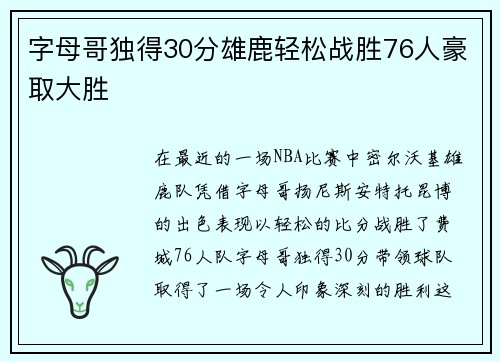 字母哥独得30分雄鹿轻松战胜76人豪取大胜

在最近的一场NBA比赛中密尔沃基雄鹿队凭借字母哥扬尼斯安特托昆博的出色表现以轻松的比分战胜了费城76人队字母哥独得30分带领球队取得了一场令人印象深刻的胜利这